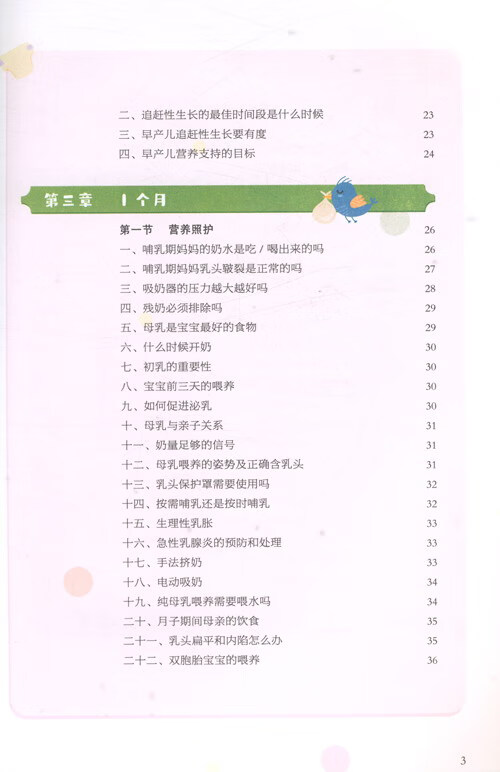 二、追赶性生长的最佳时间段是什么时候 23
三、早产儿追赶性生长要有度 23
四、早产儿营养支持的目标 24

第三章 1个月

第一节 营养照护 26
一、哺乳期妈妈的奶水是吃 / 喝出来的吗 26
二、哺乳期妈妈乳头皲裂是正常的吗 27
三、吸奶器的压力越大越好吗 28
四、残奶必须排除吗 29
五、母乳是宝宝最好的食物 29
六、什么时候开奶 30
七、初乳的重要性 30
八、宝宝前三天的喂养 30
九、如何促进泌乳 30
十、母乳与亲子关系 31
十一、奶量足够的信号 31
十二、母乳喂养的姿势及正确含乳头 31
十三、乳头保护罩需要使用吗 32
十四、按需哺乳还是按时哺乳 32
十五、生理性乳胀 33
十六、急性乳腺炎的预防和处理 33
十七、手法挤奶 33
十八、电动吸奶 34
十九、纯母乳喂养需要喂水吗 34
二十、月子期间母亲的饮食 35
二十一、乳头扁平和内陷怎么办 35
二十二、双胞胎宝宝的喂养 36

3